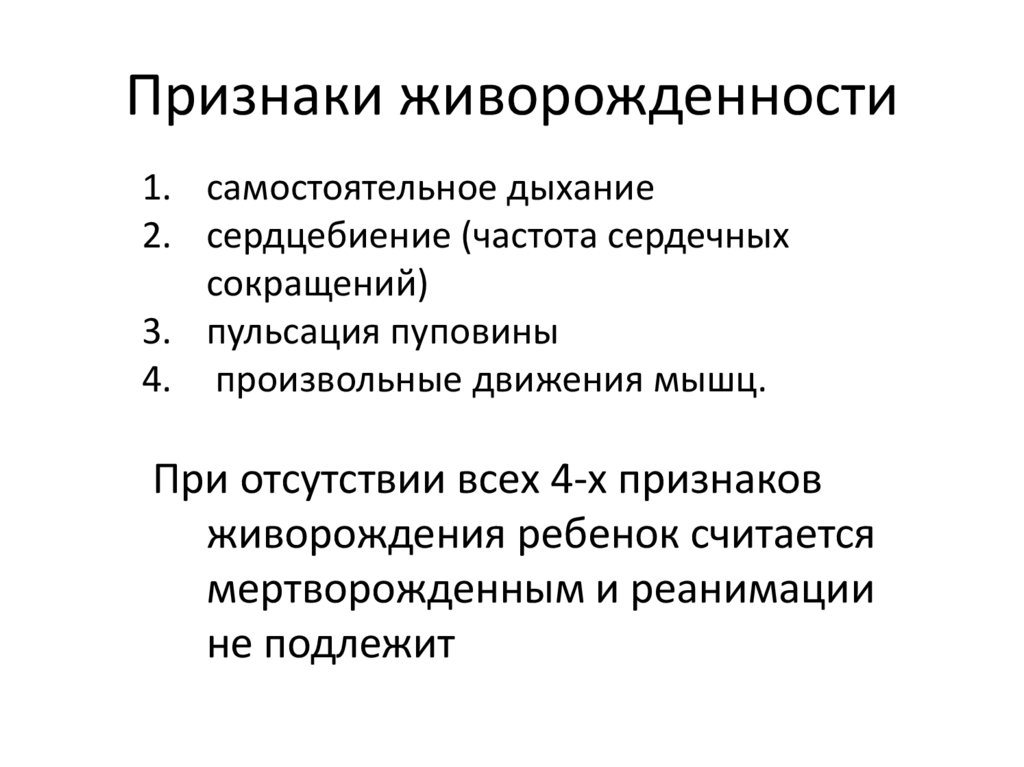 Признаки живорожденности

1. самостоятельное дыхание
2. сердцебиение (частота сердечных сокращений)
3. пульсация пуповины
4. произвольные движения мышц.

При отсутствии всех 4-х признаков живорождения ребенок считается мертворожденным и реанимации не подлежит